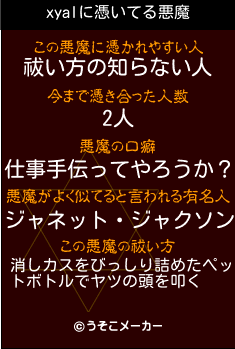 xyalに憑いてる悪魔

この悪魔に憑かれやすい人
祓い方の知らない人

今まで憑き合った人数
2人

悪魔の口癖
仕事手伝ってやろうか？

悪魔がよく似てると言われる有名人
ジャネット・ジャクソン

この悪魔の祓い方
消しカスをびっしり詰めたペットボトルでヤツの頭を叩く

©うそこメーカー